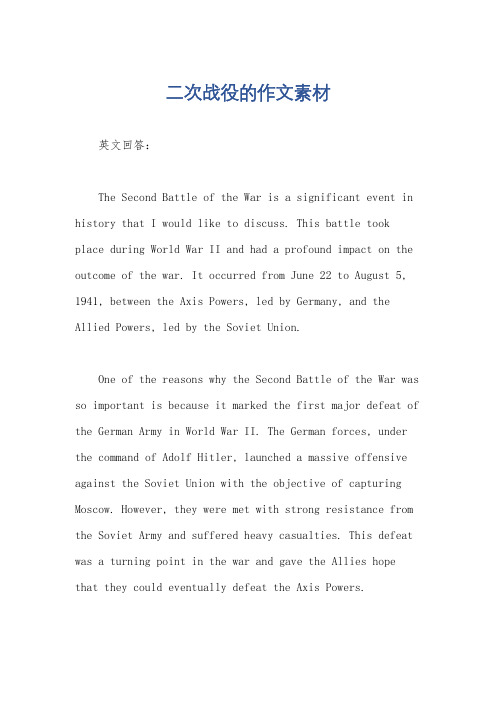 二次战役的作文素材

英文回答：

The Second Battle of the War is a significant event in history that I would like to discuss. This battle took place during World War II and had a profound impact on the outcome of the war. It occurred from June 22 to August 5, 1941, between the Axis Powers, led by Germany, and the Allied Powers, led by the Soviet Union.

One of the reasons why the Second Battle of the War was so important is because it marked the first major defeat of the German Army in World War II. The German forces, under the command of Adolf Hitler, launched a massive offensive against the Soviet Union with the objective of capturing Moscow. However, they were met with strong resistance from the Soviet Army and suffered heavy casualties. This defeat was a turning point in the war and gave the Allies hope that they could eventually defeat the Axis Powers.